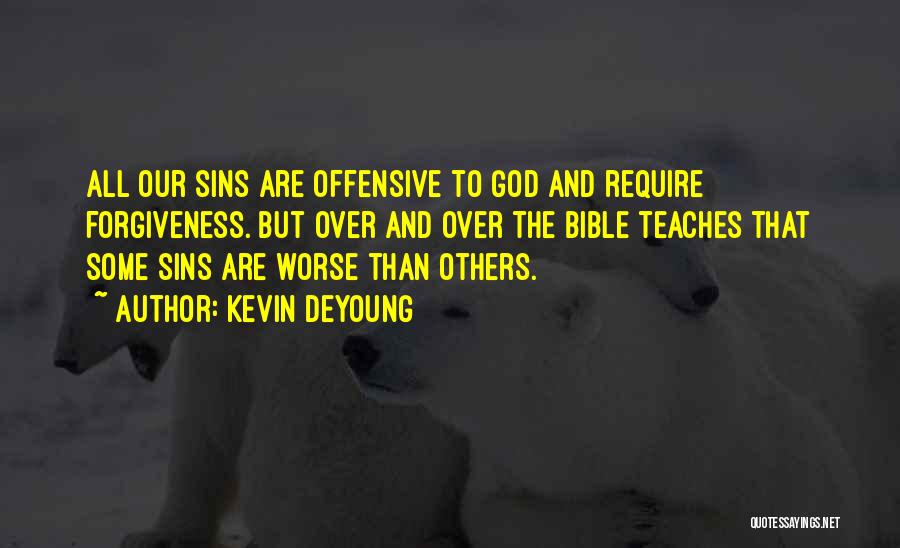 ALL OUR SINS ARE OFFENSIVE TO GOD AND REQUIRE FORGIVENESS. BUT OVER AND OVER THE BIBLE TEACHES THAT SOME SINS ARE WORSE THAN OTHERS.

~ AUTHOR: KEVIN DEYOUNG

QUOTESSAYINGS.NET